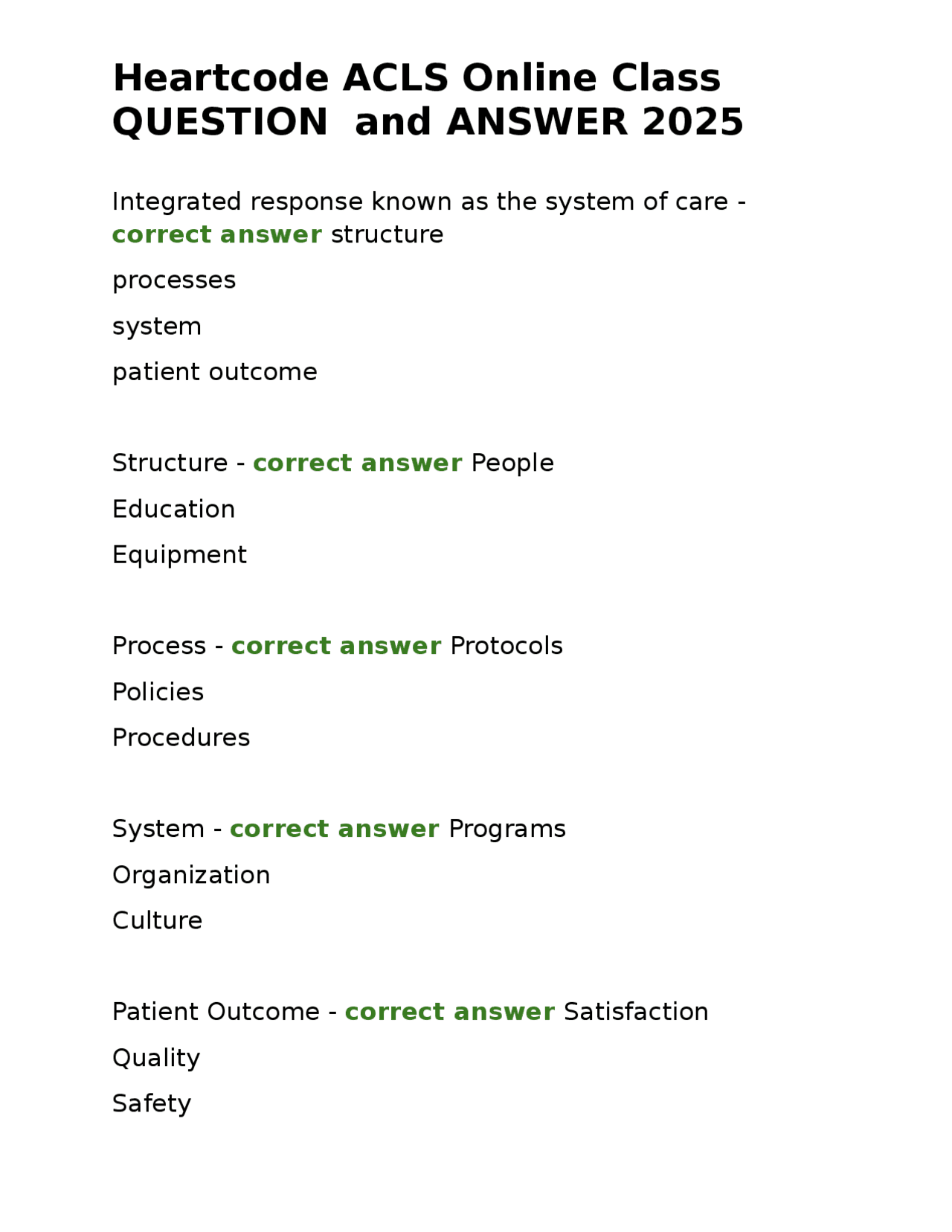 Heartcode ACLS Online Class QUESTION and ANSWER 2025

Integrated response known as the system of care - correct answer structure

processes

system

patient outcome

Structure - correct answer People

Education

Equipment

Process - correct answer Protocols

Policies

Procedures

System - correct answer Programs

Organization

Culture

Patient Outcome - correct answer Satisfaction

Quality

Safety